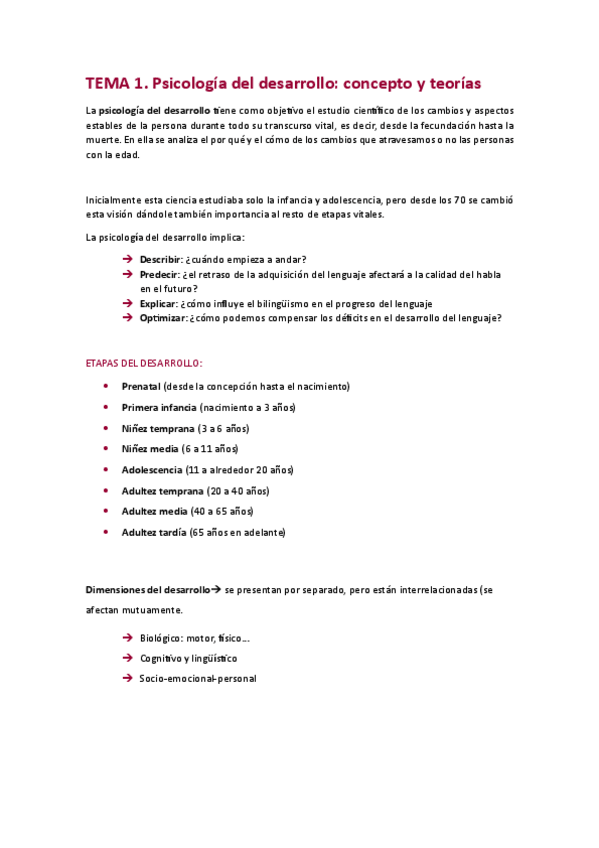 TEMA 1. Psicología del desarrollo: concepto y teorías

La psicología del desarrollo tiene como objetivo el estudio científico de los cambios y aspectos estables de la persona durante todo su transcurso vital, es decir, desde la fecundación hasta la muerte. En ella se analiza el por qué y el cómo de los cambios que atravesamos o no las personas con la edad.

Inicialmente esta ciencia estudiaba solo la infancia y adolescencia, pero desde los 70 se cambió esta visión dándole también importancia al resto de etapas vitales.

La psicología del desarrollo implica:

→ Describir: ¿cuándo empieza a andar?
→ Predecir: ¿el retraso de la adquisición del lenguaje afectará a la calidad del habla en el futuro?
→ Explicar: ¿cómo influye el bilingüismo en el progreso del lenguaje
→ Optimizar: ¿cómo podemos compensar los déficits en el desarrollo del lenguaje?

ETAPAS DEL DESARROLLO:

• Prenatal (desde la concepción hasta el nacimiento)
• Primera infancia (nacimiento a 3 años)
• Niñez temprana (3 a 6 años)
• Niñez media (6 a 11 años)
• Adolescencia (11 a alrededor 20 años)
• Adultez temprana (20 a 40 años)
• Adultez media (40 a 65 años)
• Adultez tardía (65 años en adelante)

Dimensiones del desarrollo→ se presentan por separado, pero están interrelacionadas (se afectan mutuamente.

→ Biológico: motor, físico…
→ Cognitivo y lingüístico
→ Socio-emocional-personal